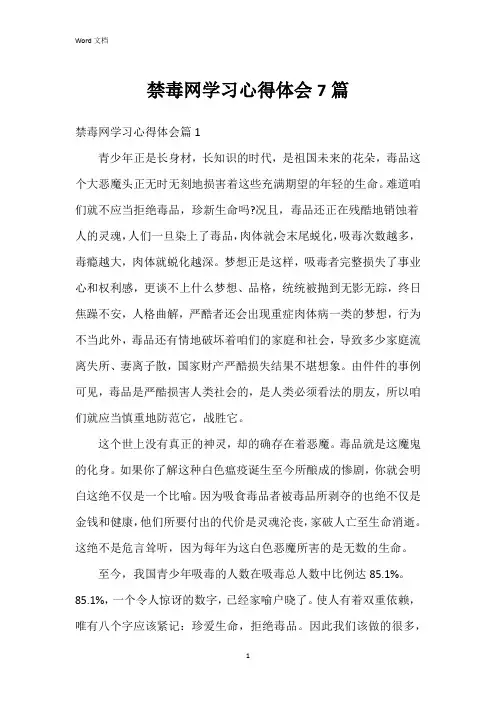 Word 文档

禁毒网学习心得体会 7 篇

禁毒网学习心得体会篇 1

青少年正是长身材，长知识的时代，是祖国未来的花朵，毒品这个大恶魔头正无时无刻地损害着这些充满期望的年轻的生命。难道咱们就不应当拒绝毒品，珍新生命吗?况且，毒品还正在残酷地销蚀着人的灵魂，人们一旦染上了毒品，肉体就会末尾蜕化，吸毒次数越多，毒瘾越大，肉体就蜕化越深。梦想正是这样，吸毒者完整损失了事业心和权利感，更谈不上什么梦想、品格，统统被抛到无影无踪，终日焦躁不安，人格曲解，严酷者还会出现重症肉体病一类的梦想，行为不当此外，毒品还有情地破坏着咱们的家庭和社会，导致多少家庭流离失所、妻离子散，国家财产严酷损失结果不堪想象。由件件的事例可见，毒品是严酷损害人类社会的，是人类必须看法的朋友，所以咱们就应当慎重地防范它，战胜它。

这个世上没有真正的神灵，却的确存在着恶魔。毒品就是这魔鬼的化身。如果你了解这种白色瘟疫诞生至今所酿成的惨剧，你就会明白这绝不仅是一个比喻。因为吸食毒品者被毒品所剥夺的也绝不仅是金钱和健康，他们所要付出的代价是灵魂沦丧，家破人亡至生命消逝。这绝不是危言耸听，因为每年为这白色恶魔所害的是无数的生命。

至今，我国青少年吸毒的人数在吸毒总人数中比例达 85.1%。85.1%，一个令人惊讶的数字，已经家喻户晓了。使人有着双重依赖，唯有八个字应该紧记：珍爱生命，拒绝毒品。因此我们该做的很多，

1